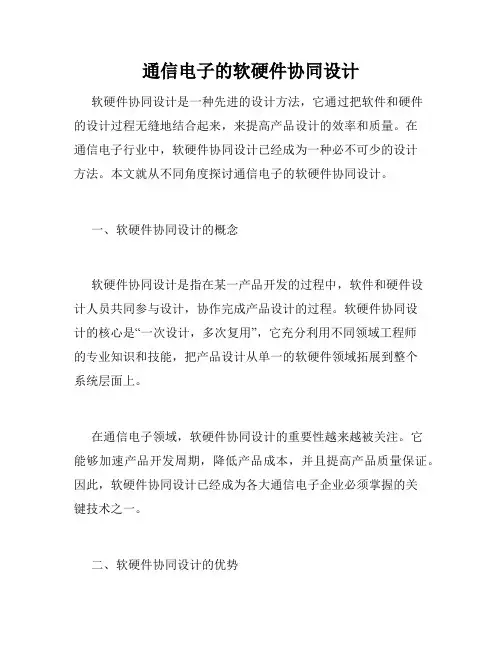 通信电子的软硬件协同设计

软硬件协同设计是一种先进的设计方法，它通过把软件和硬件的设计过程无缝地结合起来，来提高产品设计的效率和质量。在通信电子行业中，软硬件协同设计已经成为一种必不可少的设计方法。本文就从不同角度探讨通信电子的软硬件协同设计。

一、软硬件协同设计的概念

软硬件协同设计是指在某一产品开发的过程中，软件和硬件设计人员共同参与设计，协作完成产品设计的过程。软硬件协同设计的核心是“一次设计，多次复用”，它充分利用不同领域工程师的专业知识和技能，把产品设计从单一的软硬件领域拓展到整个系统层面上。

在通信电子领域，软硬件协同设计的重要性越来越被关注。它能够加速产品开发周期，降低产品成本，并且提高产品质量保证。因此，软硬件协同设计已经成为各大通信电子企业必须掌握的关键技术之一。

二、软硬件协同设计的优势